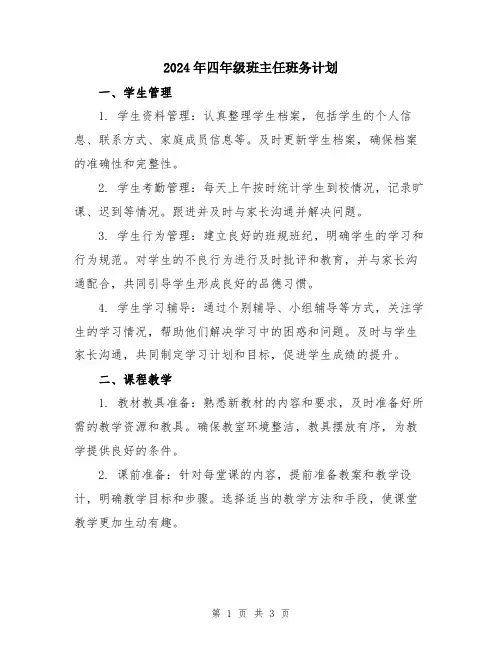 2024年四年级班主任班务计划

一、学生管理

1. 学生资料管理：认真整理学生档案，包括学生的个人信息、联系方式、家庭成员信息等。及时更新学生档案，确保档案的准确性和完整性。

2. 学生考勤管理：每天上午按时统计学生到校情况，记录旷课、迟到等情况。跟进并及时与家长沟通并解决问题。

3. 学生行为管理：建立良好的班规班纪，明确学生的学习和行为规范。对学生的不良行为进行及时批评和教育，并与家长沟通配合，共同引导学生形成良好的品德习惯。

4. 学生学习辅导：通过个别辅导、小组辅导等方式，关注学生的学习情况，帮助他们解决学习中的困惑和问题。及时与学生家长沟通，共同制定学习计划和目标，促进学生成绩的提升。

二、课程教学

1. 教材教具准备：熟悉新教材的内容和要求，及时准备好所需的教学资源和教具。确保教室环境整洁，教具摆放有序，为教学提供良好的条件。

2. 课前准备：针对每堂课的内容，提前准备教案和教学设计，明确教学目标和步骤。选择适当的教学方法和手段，使课堂教学更加生动有趣。

第 1 页 共 3 页